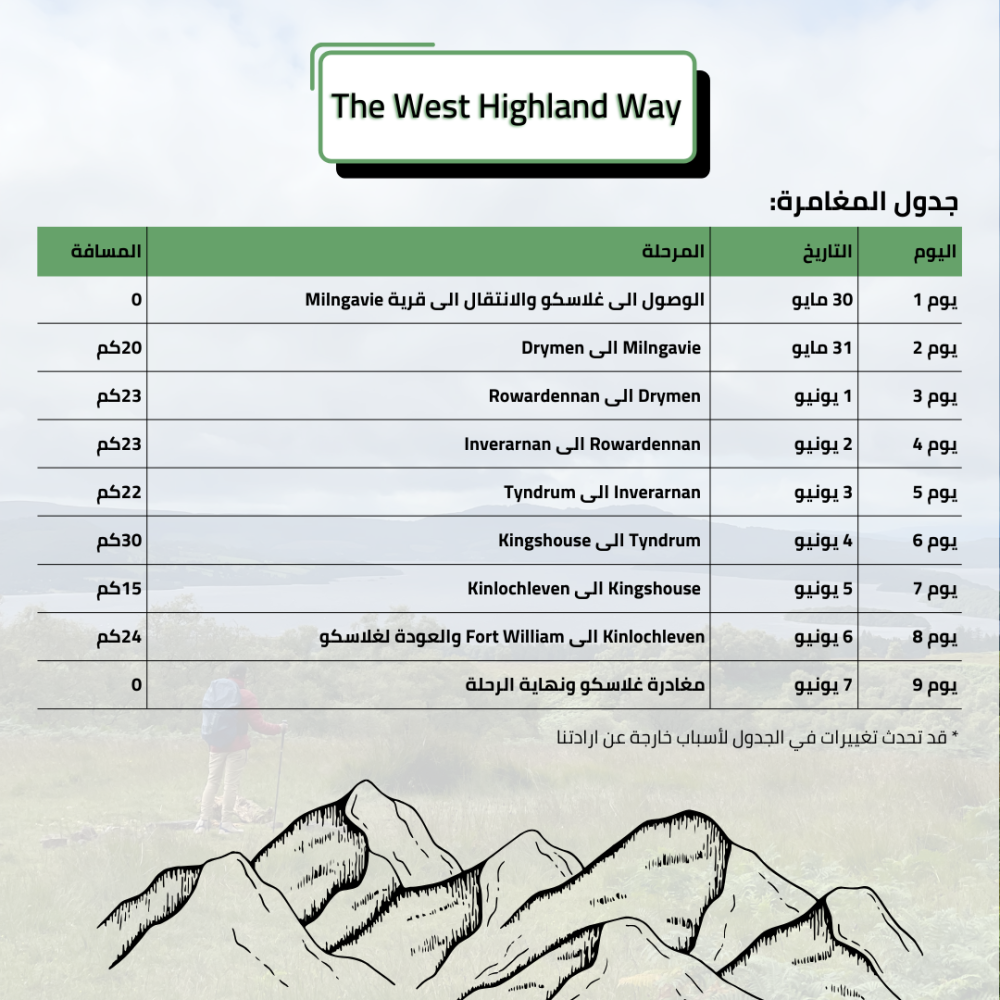 The West Highland Way

جدول المغامرة:

| اليوم | التاريخ | المرحلة | المسافة |
|---|---|---|---|
| يوم 1 | 30 مايو | الوصول الى غلاسكو والانتقال الى قرية Milngavie | 0 |
| يوم 2 | 31 مايو | Milngavie الى Drymen | 20كم |
| يوم 3 | 1 يونيو | Drymen الى Rowardennan | 23كم |
| يوم 4 | 2 يونيو | Rowardennan الى Inverarnan | 23كم |
| يوم 5 | 3 يونيو | Inverarnan الى Tyndrum | 22كم |
| يوم 6 | 4 يونيو | Tyndrum الى Kingshouse | 30كم |
| يوم 7 | 5 يونيو | Kingshouse الى Kinlochleven | 15كم |
| يوم 8 | 6 يونيو | Kinlochleven الى Fort William والعودة لغلاسكو | 24كم |
| يوم 9 | 7 يونيو | مغادرة غلاسكو ونهاية الرحلة | 0 |

* قد تحدث تغييرات في الجدول لأسباب خارجة عن ارادتنا